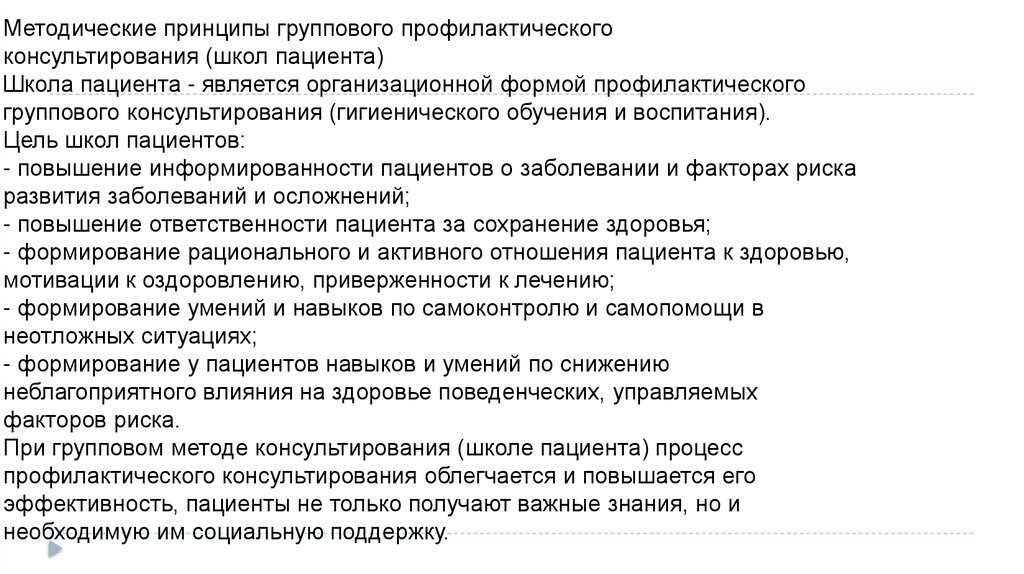 Методические принципы группового профилактического консультирования (школ пациента)
Школа пациента - является организационной формой профилактического группового консультирования (гигиенического обучения и воспитания).
Цель школ пациентов:
- повышение информированности пациентов о заболевании и факторах риска развития заболеваний и осложнений;
- повышение ответственности пациента за сохранение здоровья;
- формирование рационального и активного отношения пациента к здоровью, мотивации к оздоровлению, приверженности к лечению;
- формирование умений и навыков по самоконтролю и самопомощи в неотложных ситуациях;
- формирование у пациентов навыков и умений по снижению неблагоприятного влияния на здоровье поведенческих, управляемых факторов риска.
При групповом методе консультирования (школе пациента) процесс профилактического консультирования облегчается и повышается его эффективность, пациенты не только получают важные знания, но и необходимую им социальную поддержку.